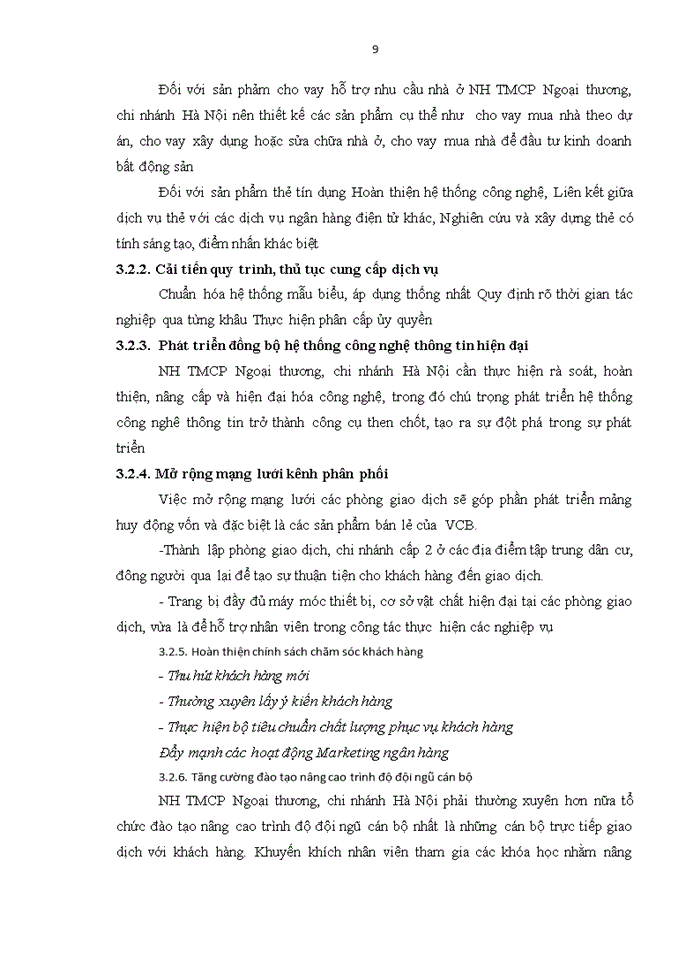 9

Đối với sản phẩm cho vay hỗ trợ nhu cầu nhà ở NH TMCP Ngoại thương, chi nhánh Hà Nội nên thiết kế các sản phẩm cụ thể như cho vay mua nhà theo dự án, cho vay xây dựng hoặc sửa chữa nhà ở, cho vay mua nhà để đầu tư kinh doanh bất động sản

Đối với sản phẩm thẻ tín dụng Hoàn thiện hệ thống công nghệ, Liên kết giữa dịch vụ thẻ với các dịch vụ ngân hàng điện tử khác, Nghiên cứu và xây dựng thẻ có tính sáng tạo, điểm nhấn khác biệt

3.2.2. Cải tiến quy trình, thủ tục cung cấp dịch vụ

Chuẩn hóa hệ thống mẫu biểu, áp dụng thống nhất Quy định rõ thời gian tác nghiệp qua từng khâu Thực hiện phân cấp ủy quyền

3.2.3. Phát triển đồng bộ hệ thống công nghệ thông tin hiện đại

NH TMCP Ngoại thương, chi nhánh Hà Nội cần thực hiện rà soát, hoàn thiện, nâng cấp và hiện đại hóa công nghệ, trong đó chú trọng phát triển hệ thống công nghệ thông tin trở thành công cụ then chốt, tạo ra sự đột phá trong sự phát triển

3.2.4. Mở rộng mạng lưới kênh phân phối

Việc mở rộng mạng lưới các phòng giao dịch sẽ góp phần phát triển mảng huy động vốn và đặc biệt là các sản phẩm bán lẻ của VCB.

-Thành lập phòng giao dịch, chi nhánh cấp 2 ở các địa điểm tập trung dân cư, đông người qua lại để tạo sự thuận tiện cho khách hàng đến giao dịch.

- Trang bị đầy đủ máy móc thiết bị, cơ sở vật chất hiện đại tại các phòng giao dịch, vừa là để hỗ trợ nhân viên trong công tác thực hiện các nghiệp vụ

3.2.5. Hoàn thiện chính sách chăm sóc khách hàng

- Thu hút khách hàng mới

- Thường xuyên lấy ý kiến khách hàng

- Thực hiện bộ tiêu chuẩn chất lượng phục vụ khách hàng

Đẩy mạnh các hoạt động Marketing ngân hàng

3.2.6. Tăng cường đào tạo nâng cao trình độ đội ngũ cán bộ

NH TMCP Ngoại thương, chi nhánh Hà Nội phải thường xuyên hơn nữa tổ chức đào tạo nâng cao trình độ đội ngũ cán bộ nhất là những cán bộ trực tiếp giao dịch với khách hàng. Khuyến khích nhân viên tham gia các khóa học nhằm nâng